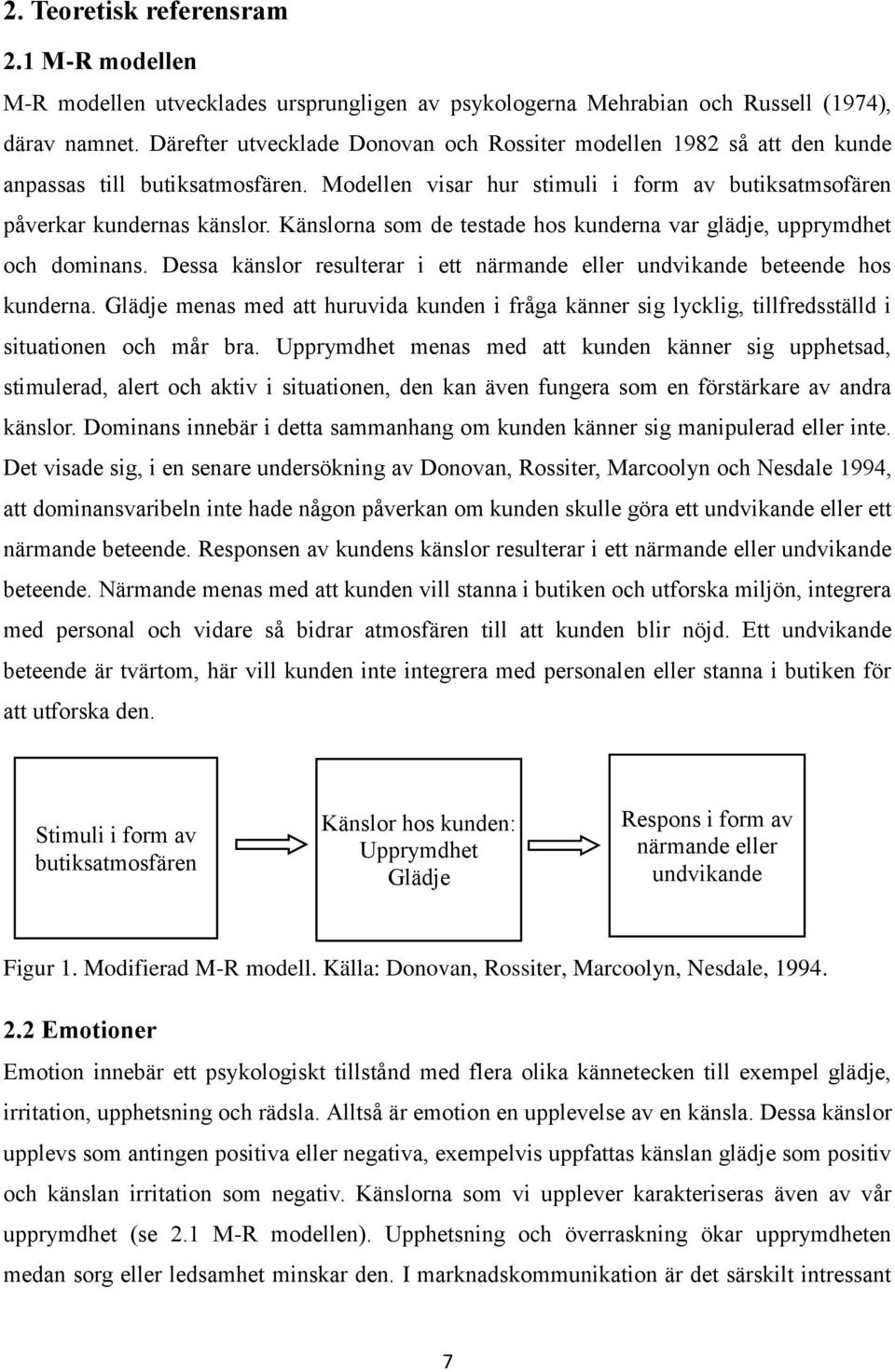 2. Teoretisk referensram

2.1 M-R modellen

M-R modellen utvecklades ursprungligen av psykologerna Mehrabian och Russell (1974), därav namnet. Därefter utvecklade Donovan och Rossiter modellen 1982 så att den kunde anpassas till butiksatmosfären. Modellen visar hur stimuli i form av butiksatmsofären påverkar kundernas känslor. Känslorna som de testade hos kunderna var glädje, upprymdhet och dominans. Dessa känslor resulterar i ett närmande eller undvikande beteende hos kunderna. Glädje menas med att huruvida kunden i fråga känner sig lycklig, tillfredsställd i situationen och mår bra. Upprymdhet menas med att kunden känner sig upphetsad, stimulerad, alert och aktiv i situationen, den kan även fungera som en förstärkare av andra känslor. Dominans innebär i detta sammanhang om kunden känner sig manipulerad eller inte. Det visade sig, i en senare undersökning av Donovan, Rossiter, Marcoolyn och Nesdale 1994, att dominansvaribeln inte hade någon påverkan om kunden skulle göra ett undvikande eller ett närmande beteende. Responsen av kundens känslor resulterar i ett närmande eller undvikande beteende. Närmande menas med att kunden vill stanna i butiken och utforska miljön, integrera med personal och vidare så bidrar atmosfären till att kunden blir nöjd. Ett undvikande beteende är tvärtom, här vill kunden inte integrera med personalen eller stanna i butiken för att utforska den.

Stimuli i form av butiksatmosfären

Känslor hos kunden: Upprymdhet Glädje

Respons i form av närmande eller undvikande

Figur 1. Modifierad M-R modell. Källa: Donovan, Rossiter, Marcoolyn, Nesdale, 1994.

2.2 Emotioner

Emotion innebär ett psykologiskt tillstånd med flera olika kännetecken till exempel glädje, irritation, upphetsning och rädsla. Alltså är emotion en upplevelse av en känsla. Dessa känslor upplevs som antingen positiva eller negativa, exempelvis uppfattas känslan glädje som positiv och känslan irritation som negativ. Känslorna som vi upplever karakteriseras även av vår upprymdhet (se 2.1 M-R modellen). Upphetsning och överraskning ökar upprymdheten medan sorg eller ledsamhet minskar den. I marknadskommunikation är det särskilt intressant

7